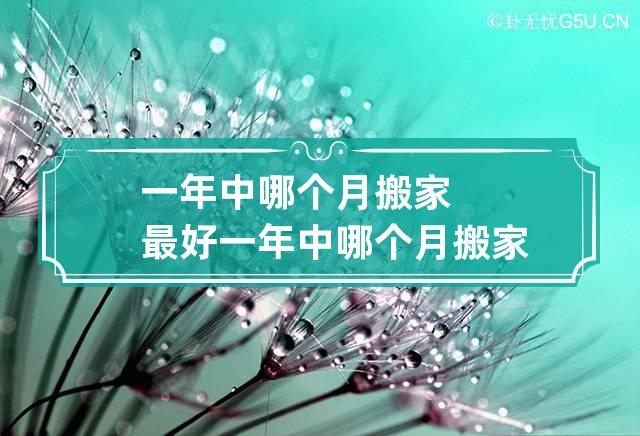 ©卦无忧G5U.CN

一年中哪个月搬家
最好一年中哪个月搬家